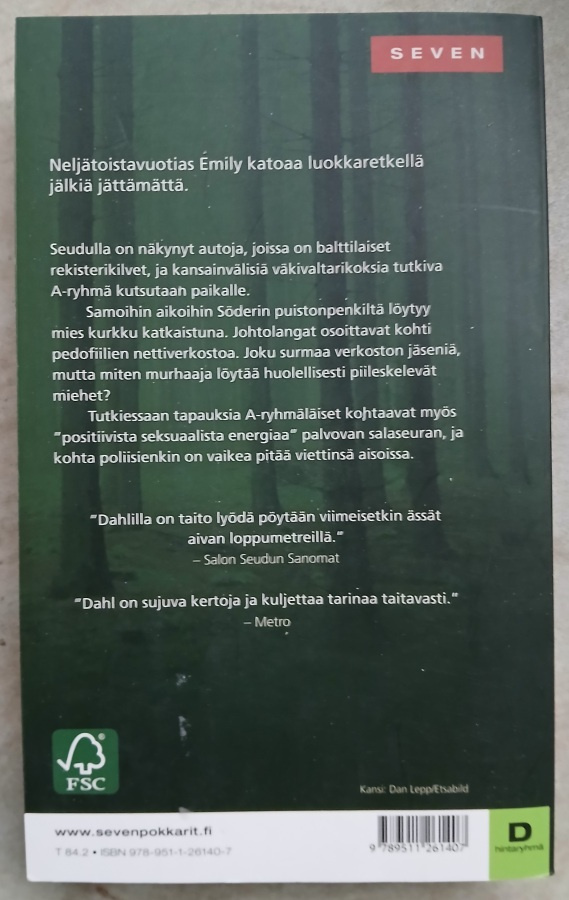 SEVEN

Neljätoistavuotias Emily katoaa luokkaretkellä jälkiä jättämättä.

Seudulla on näkynyt autoja, joissa on balttilaiset rekisterikilvet, ja kansainvälisiä väkivaltarikoksia tutkiva A-ryhmä kutsutaan paikalle.

Samoihin aikoihin Söderin puistonpenkiltä löytyy mies kurkku katkaistuna. Johtolangat osoittavat kohti pedofiilien nettiverkostoa. Joku surmaa verkoston jäseniä, mutta miten murhaaja löytää huolellisesti piileskelevät miehet?

Tutkiessaan tapauksia A-ryhmäläiset kohtaavat myös "positiivista seksuaalista energiaa" palvovan salaseuran, ja kohta poliisienkin on vaikea pitää viettinsä aisoissa.

"Dahlilla on taito lyödä pöytään viimeisetkin ässät aivan loppumetreillä."
– Salon Seudun Sanomat

"Dahl on sujuva kertoja ja kuljettaa tarinaa taitavasti."
– Metro

FSC

Kansi: Dan Lepp/Etsabild

www.sevenpokkarit.fi
T 84.2 • ISBN 978-951-1-26140-7

9 789511 261407

D
hintaryhmä